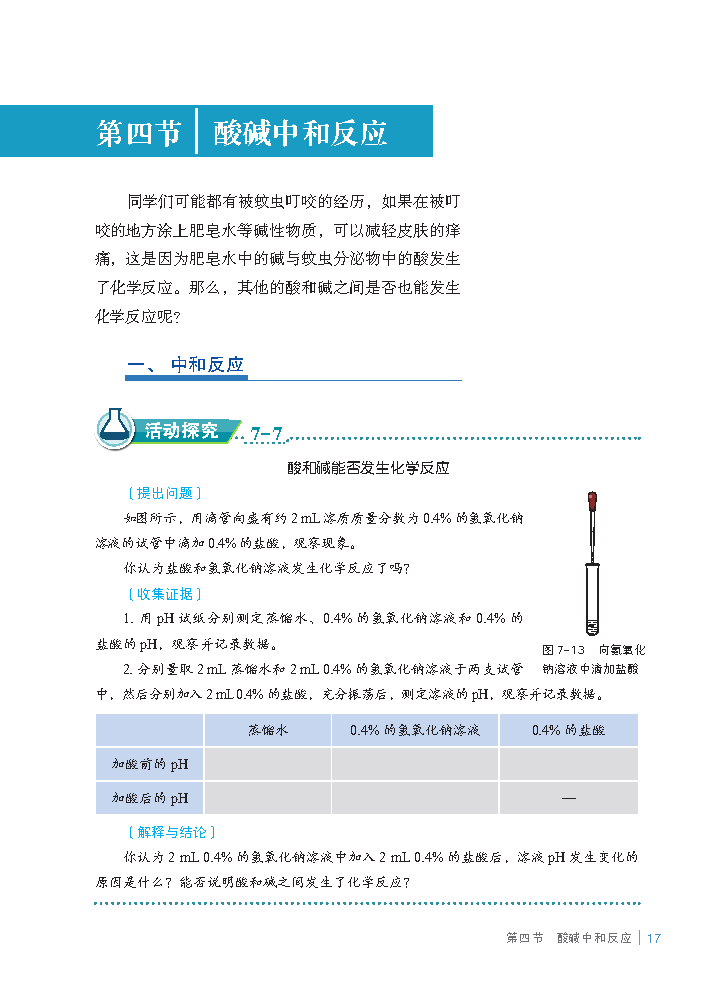 第四节 酸碱中和反应

同学们可能都有被蚊虫叮咬的经历，如果在被叮咬的地方涂上肥皂水等碱性物质，可以减轻皮肤的痒痛，这是因为肥皂水中的碱与蚊虫分泌物中的酸发生了化学反应。那么，其他的酸和碱之间是否也能发生化学反应呢？

一、中和反应

活动探究 7-7

酸和碱能否发生化学反应

〔提出问题〕

如图所示，用滴管向盛有约 2 mL 溶质质量分数为 0.4% 的氢氧化钠溶液的试管中滴加 0.4% 的盐酸，观察现象。

你认为盐酸和氢氧化钠溶液发生化学反应了吗？

〔收集证据〕

1. 用 pH 试纸分别测定蒸馏水、0.4% 的氢氧化钠溶液和 0.4% 的盐酸的 pH，观察并记录数据。

2. 分别量取 2 mL 蒸馏水和 2 mL 0.4% 的氢氧化钠溶液于两支试管中，然后分别加入 2 mL 0.4% 的盐酸，充分振荡后，测定溶液的 pH，观察并记录数据。

图 7-13 向氢氧化钠溶液中滴加盐酸

| | 蒸馏水 | 0.4% 的氢氧化钠溶液 | 0.4% 的盐酸 |
|---|---|---|---|
| 加酸前的 pH | | | |
| 加酸后的 pH | | | — |

〔解释与结论〕

你认为 2 mL 0.4% 的氢氧化钠溶液中加入 2 mL 0.4% 的盐酸后，溶液 pH 发生变化的原因是什么？能否说明酸和碱之间发生了化学反应？

第四节 酸碱中和反应 | 17